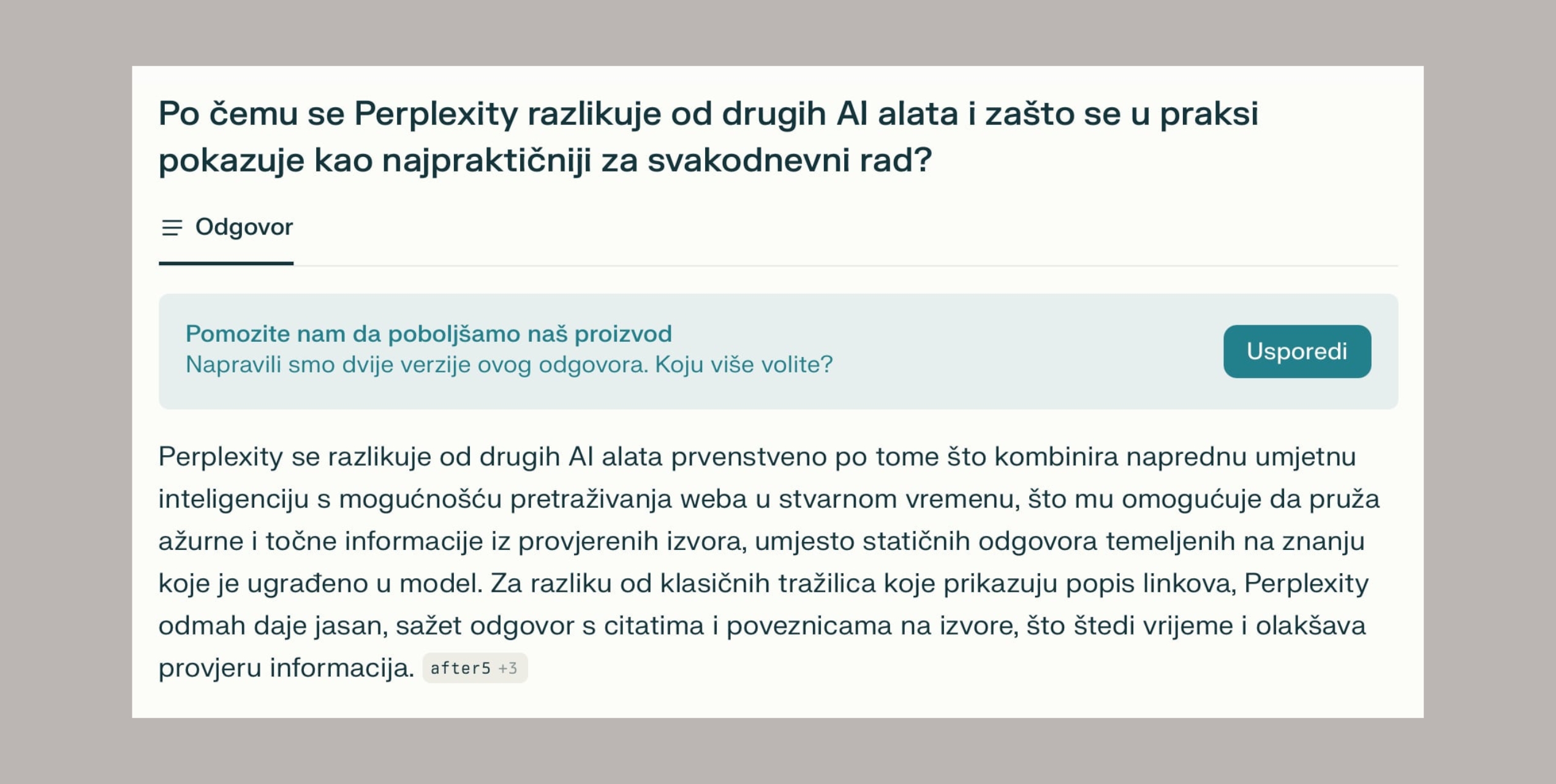 Po čemu se Perplexity razlikuje od drugih AI alata i zašto se u praksi pokazuje kao najpraktičniji za svakodnevni rad?

Odgovor

Pomozite nam da poboljšamo naš proizvod
Napravili smo dvije verzije ovog odgovora. Koju više volite?

Usporedi

Perplexity se razlikuje od drugih AI alata prvenstveno po tome što kombinira naprednu umjetnu inteligenciju s mogućnošću pretraživanja weba u stvarnom vremenu, što mu omogućuje da pruža ažurne i točne informacije iz provjerenih izvora, umjesto statičnih odgovora temeljenih na znanju koje je ugrađeno u model. Za razliku od klasičnih tražilica koje prikazuju popis linkova, Perplexity odmah daje jasan, sažet odgovor s citatima i poveznicama na izvore, što štedi vrijeme i olakšava provjeru informacija. after5 +3